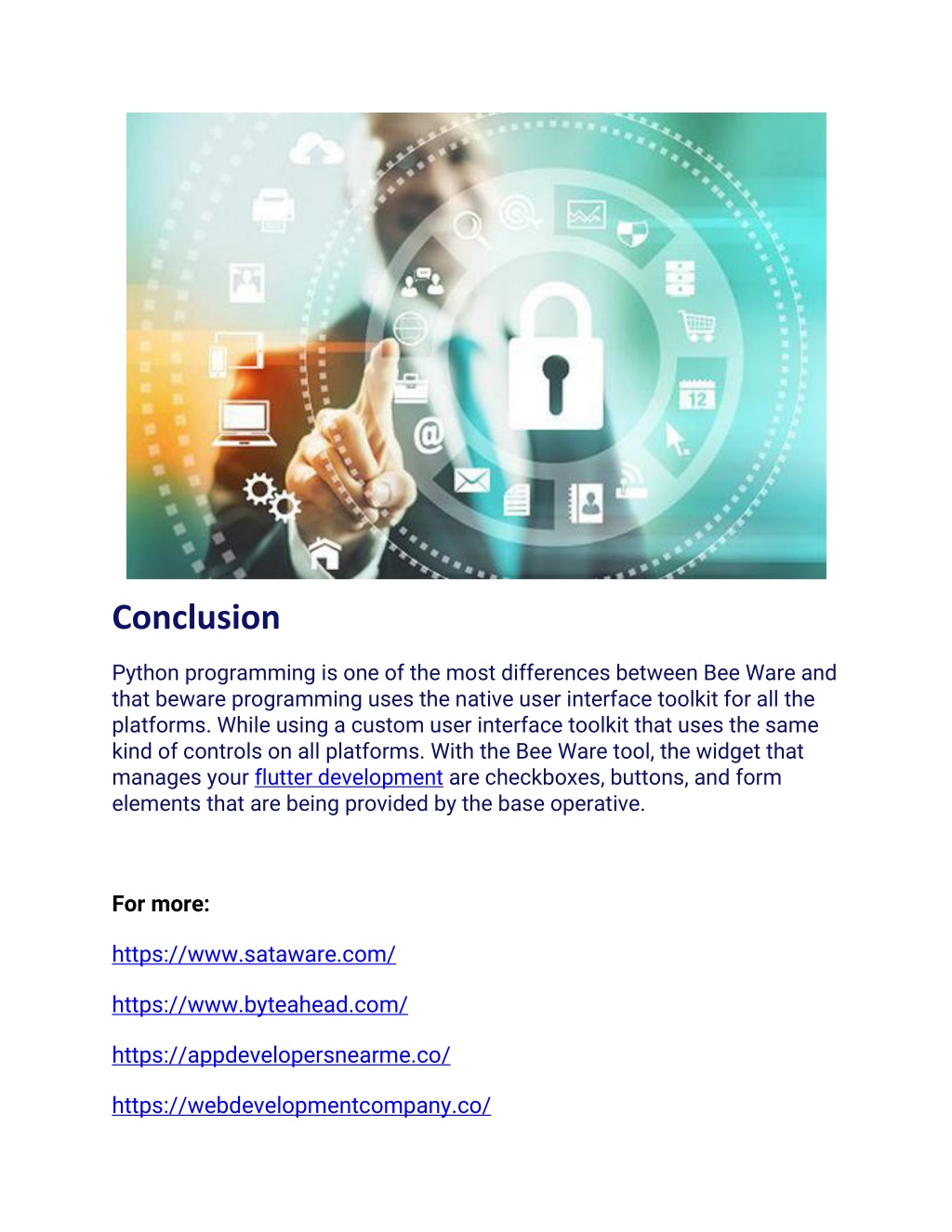 12

Conclusion

Python programming is one of the most differences between Bee Ware and that beware programming uses the native user interface toolkit for all the platforms. While using a custom user interface toolkit that uses the same kind of controls on all platforms. With the Bee Ware tool, the widget that manages your flutter development are checkboxes, buttons, and form elements that are being provided by the base operative.

For more:

https://www.sataware.com/

https://www.byteahead.com/

https://appdevelopersnearme.co/

https://webdevelopmentcompany.co/